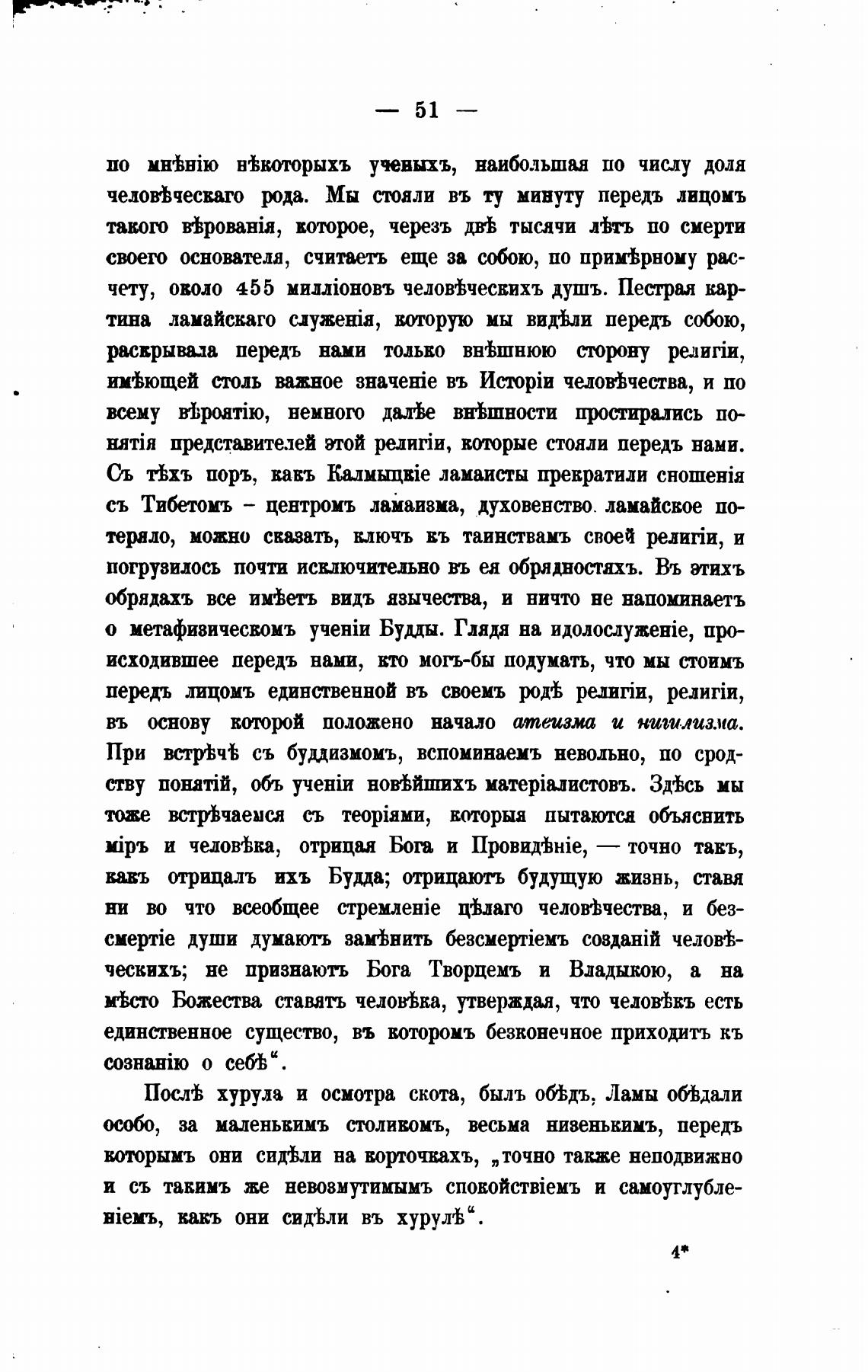 — 51 —

по мнѣнію нѣкоторыхъ ученыхъ, наибольшая по числу доля человѣческаго рода. Мы стояли въ ту минуту передъ лицомъ такого вѣрованія, которое, черезъ двѣ тысячи лѣтъ по смерти своего основателя, считаетъ еще за собою, по примѣрному расчету, около 455 милліоновъ человѣческихъ душъ. Пестрая картина ламайскаго служенія, которую мы видѣли передъ собою, раскрывала передъ нами только внѣшнюю сторону религіи, имѣющей столь важное значеніе въ Исторіи человѣчества, и по всему вѣроятію, немного далѣе внѣшности простирались понятія представителей этой религіи, которые стояли передъ нами. Съ тѣхъ поръ, какъ Калмыцкіе ламаисты прекратили сношенія съ Тибетомъ – центромъ ламаизма, духовенство ламайское потеряло, можно сказать, ключъ къ таинствамъ своей религіи, и погрузилось почти исключительно въ ея обрядностяхъ. Въ этихъ обрядахъ все имѣетъ видъ язычества, и ничто не напоминаетъ о метафизическомъ ученіи Будды. Глядя на идолослуженіе, происходившее передъ нами, кто могъ-бы подумать, что мы стоимъ передъ лицомъ единственной въ своемъ родѣ религіи, религіи, въ основу которой положено начало атеизма и нигилизма. При встрѣчѣ съ буддизмомъ, вспоминаемъ невольно, по сродству понятій, объ ученіи новѣйшихъ матеріалистовъ. Здѣсь мы тоже встрѣчаемся съ теоріями, которыя пытаются объяснить міръ и человѣка, отрицая Бога и Провидѣніе, — точно такъ, какъ отрицалъ ихъ Будда; отрицаютъ будущую жизнь, ставя ни во что всеобщее стремленіе цѣлаго человѣчества, и безсмертіе души думаютъ замѣнить безсмертіемъ созданій человѣческихъ; не признаютъ Бога Творцемъ и Владыкою, а на мѣсто Божества ставятъ человѣка, утверждая, что человѣкъ есть единственное существо, въ которомъ безконечное приходитъ къ сознанію о себѣ“.

Послѣ хурула и осмотра скота, былъ обѣдъ. Ламы обѣдали особо, за маленькимъ столикомъ, весьма низенькимъ, передъ которымъ они сидѣли на корточкахъ, „точно также неподвижно и съ такимъ же невозмутимымъ спокойствіемъ и самоуглубленіемъ, какъ они сидѣли въ хурулѣ“.

4*